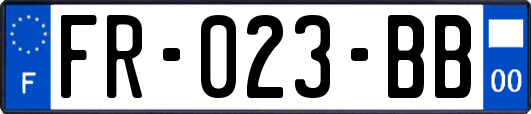 F
FR-023-BB
00